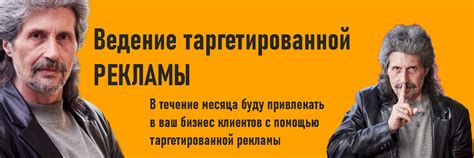 Ведение таргетированной РЕКЛАМЫ

В течение месяца буду привлекать в ваш бизнес клиентов с помощью таргетированной рекламы